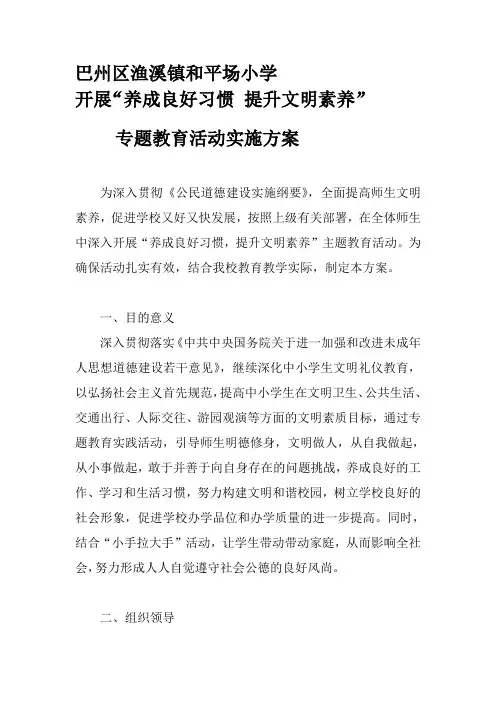 巴州区渔溪镇和平场小学
开展“养成良好习惯 提升文明素养”

专题教育活动实施方案

为深入贯彻《公民道德建设实施纲要》，全面提高师生文明素养，促进学校又好又快发展，按照上级有关部署，在全体师生中深入开展“养成良好习惯，提升文明素养”主题教育活动。为确保活动扎实有效，结合我校教育教学实际，制定本方案。

一、目的意义

深入贯彻落实《中共中央国务院关于进一加强和改进未成年人思想道德建设若干意见》，继续深化中小学生文明礼仪教育，以弘扬社会主义首先规范，提高中小学生在文明卫生、公共生活、交通出行、人际交往、游园观演等方面的文明素质目标，通过专题教育实践活动，引导师生明德修身，文明做人，从自我做起，从小事做起，敢于并善于向自身存在的问题挑战，养成良好的工作、学习和生活习惯，努力构建文明和谐校园，树立学校良好的社会形象，促进学校办学品位和办学质量的进一步提高。同时，结合“小手拉大手”活动，让学生带动带动家庭，从而影响全社会，努力形成人人自觉遵守社会公德的良好风尚。

二、组织领导